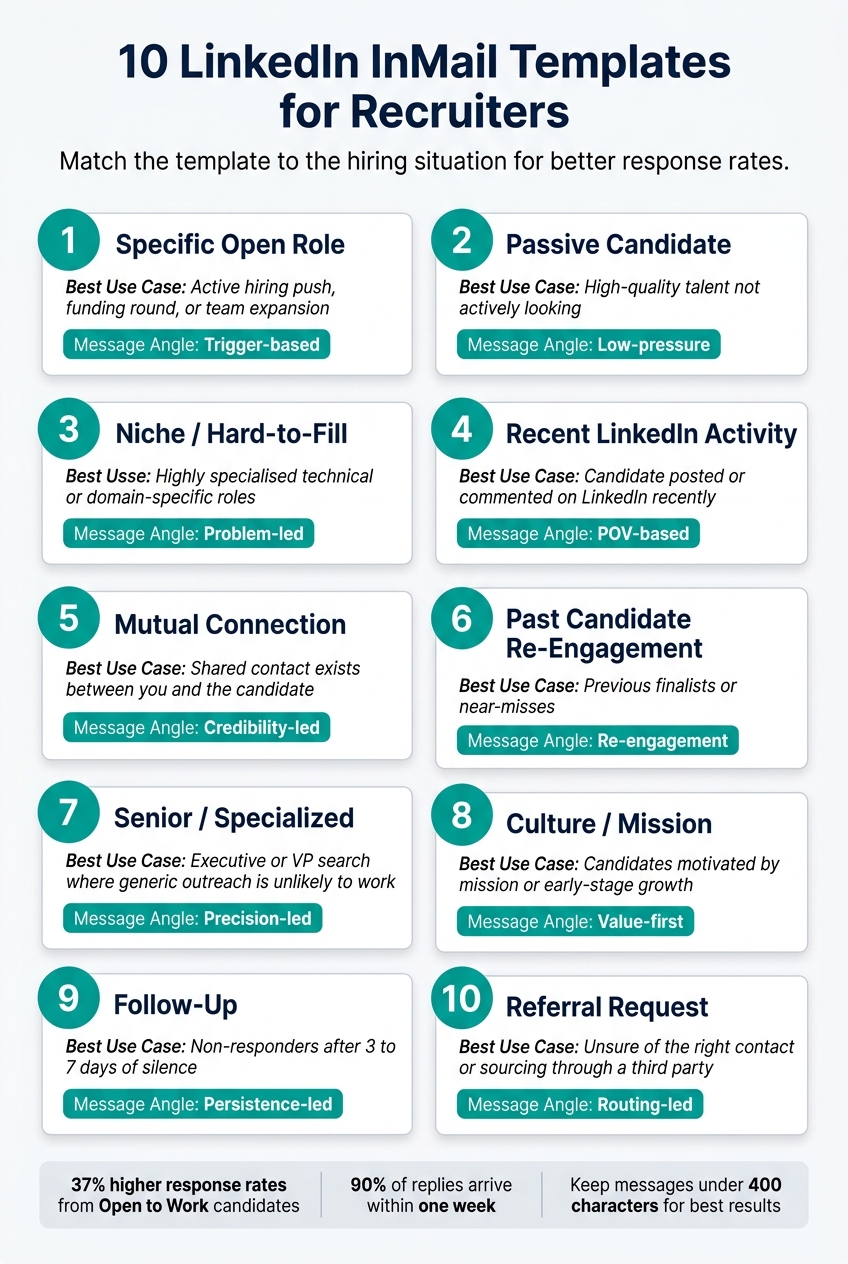 10 LinkedIn InMail Templates for Recruiters

Match the template to the hiring situation for better response rates.

1 Specific Open Role

Best Use Case: Active hiring push, funding round, or team expansion

Message Angle: Trigger-based

2 Passive Candidate

Best Use Case: High-quality talent not actively looking

Message Angle: Low-pressure

3 Niche / Hard-to-Fill

Best Usse: Highly specialised technical or domain-specific roles

Message Angle: Problem-led

4 Recent LinkedIn Activity

Best Use Case: Candidate posted or commented on LinkedIn recently

Message Angle: POV-based

5 Mutual Connection

Best Use Case: Shared contact exists between you and the candidate

Message Angle: Credibility-led

6 Past Candidate Re-Engagement

Best Use Case: Previous finalists or near-misses

Message Angle: Re-engagement

7 Senior / Specialized

Best Use Case: Executive or VP search where generic outreach is unlikely to work

Message Angle: Precision-led

8 Culture / Mission

Best Use Case: Candidates motivated by mission or early-stage growth

Message Angle: Value-first

9 Follow-Up

Best Use Case: Non-responders after 3 to 7 days of silence

Message Angle: Persistence-led

10 Referral Request

Best Use Case: Unsure of the right contact or sourcing through a third party

Message Angle: Routing-led

37% higher response rates from Open to Work candidates

90% of replies arrive within one week

Keep messages under 400 characters for best results